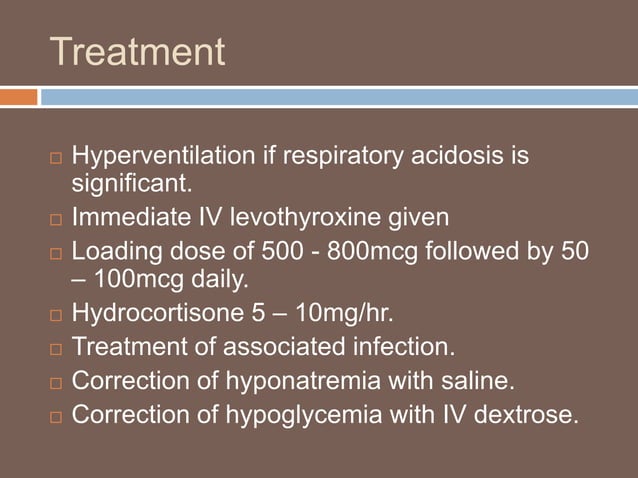 Treatment

□ Hyperventilation if respiratory acidosis is significant.
□ Immediate IV levothyroxine given
□ Loading dose of 500 - 800mcg followed by 50 – 100mcg daily.
□ Hydrocortisone 5 – 10mg/hr.
□ Treatment of associated infection.
□ Correction of hyponatremia with saline.
□ Correction of hypoglycemia with IV dextrose.